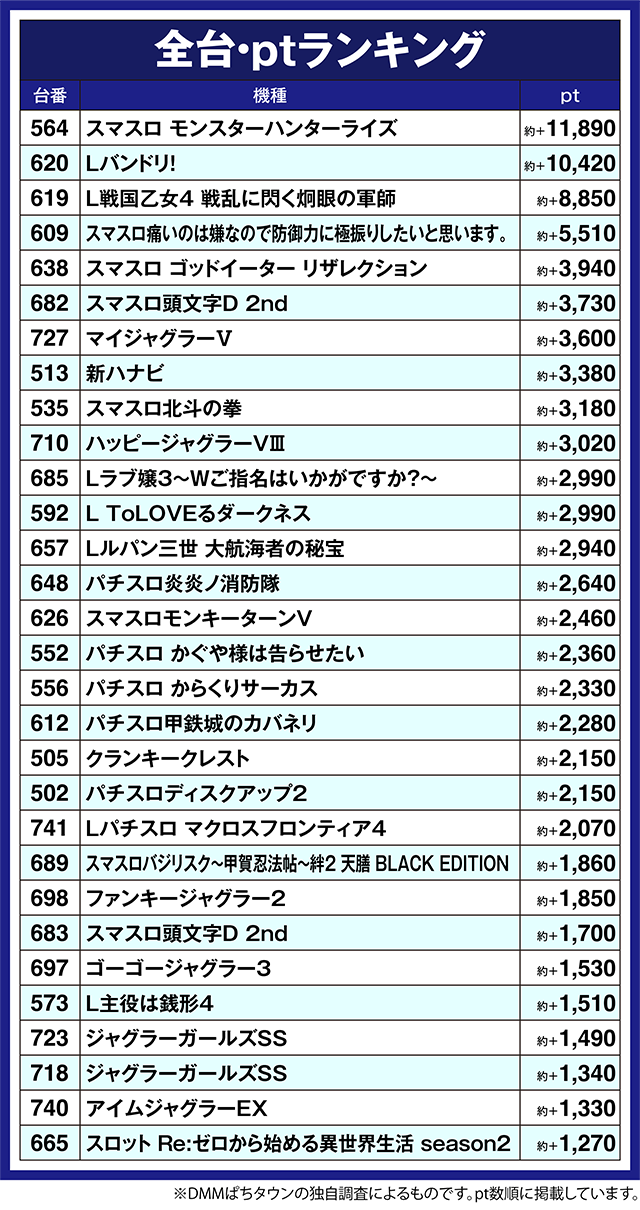 全台･ptランキング

| 台番 | 機種 | pt |
|---|---|---|
| 564 | スマスロ モンスターハンターライズ | 約+11,890 |
| 620 | Lバンドリ! | 約+10,420 |
| 619 | L戦国乙女4 戦乱に閃く炯眼の軍師 | 約+8,850 |
| 609 | スマスロ痛いのは嫌なので防御力に極振りしたいと思います。 | 約+5,510 |
| 638 | スマスロ ゴッドイーター リザレクション | 約+3,940 |
| 682 | スマスロ頭文字D 2nd | 約+3,730 |
| 727 | マイジャグラーV | 約+3,600 |
| 513 | 新ハナビ | 約+3,380 |
| 535 | スマスロ北斗の拳 | 約+3,180 |
| 710 | ハッピージャグラーVIII | 約+3,020 |
| 685 | Lラブ嬢3~Wご指名はいかがですか?~ | 約+2,990 |
| 592 | L ToLOVEるダークネス | 約+2,990 |
| 657 | Lルパン三世 大航海者の秘宝 | 約+2,940 |
| 648 | パチスロ炎炎ノ消防隊 | 約+2,640 |
| 626 | スマスロモンキーターンV | 約+2,460 |
| 552 | パチスロ かぐや様は告らせたい | 約+2,360 |
| 556 | パチスロ からくりサーカス | 約+2,330 |
| 612 | パチスロ甲鉄城のカバネリ | 約+2,280 |
| 505 | クランキークレスト | 約+2,150 |
| 502 | パチスロディスクアップ2 | 約+2,150 |
| 741 | Lパチスロ マクロスフロンティア4 | 約+2,070 |
| 689 | スマスロバジリスク~甲賀忍法帖~絆2 天膳 BLACK EDITION | 約+1,860 |
| 698 | ファンキージャグラー2 | 約+1,850 |
| 683 | スマスロ頭文字D 2nd | 約+1,700 |
| 697 | ゴーゴージャグラー3 | 約+1,530 |
| 573 | L主役は銭形4 | 約+1,510 |
| 723 | ジャグラーガールズSS | 約+1,490 |
| 718 | ジャグラーガールズSS | 約+1,340 |
| 740 | アイムジャグラーEX | 約+1,330 |
| 665 | スロット Re:ゼロから始める異世界生活 season2 | 約+1,270 |

※DMMぱちタウンの独自調査によるものです。pt数順に掲載しています。